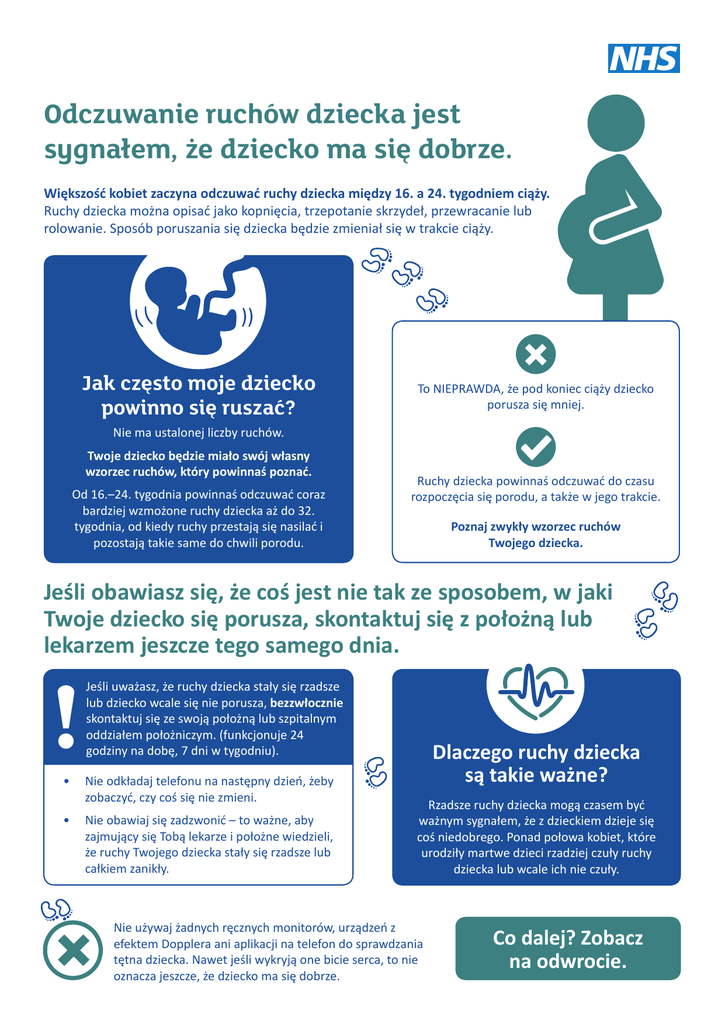 NHS

Odczuwanie ruchów dziecka jest sygnałem, że dziecko ma się dobrze.

Większość kobiet zaczyna odczuwać ruchy dziecka między 16. a 24. tygodniem ciąży. Ruchy dziecka można opisać jako kopnięcia, trzepotanie skrzydeł, przewracanie lub rolowanie. Sposób poruszania się dziecka będzie zmieniał się w trakcie ciąży.

Jak często moje dziecko powinno się ruszać?

Nie ma ustalonej liczby ruchów.

Twoje dziecko będzie miało swój własny wzorzec ruchów, który powinnaś poznać.

Od 16.–24. tygodnia powinnaś odczuwać coraz bardziej wzmożone ruchy dziecka aż do 32. tygodnia, od kiedy ruchy przestają się nasilać i pozostają takie same do chwili porodu.

To NIEPRAWDA, że pod koniec ciąży dziecko porusza się mniej.

Ruchy dziecka powinnaś odczuwać do czasu rozpoczęcia się porodu, a także w jego trakcie.

Poznaj zwykły wzorzec ruchów Twojego dziecka.

Jeśli obawiasz się, że coś jest nie tak ze sposobem, w jaki Twoje dziecko się porusza, skontaktuj się z położną lub lekarzem jeszcze tego samego dnia.

Jeśli uważasz, że ruchy dziecka stały się rzadsze lub dziecko wcale się nie porusza, bezzwłocznie skontaktuj się ze swoją położną lub szpitalnym oddziałem położniczym. (funkcjonuje 24 godziny na dobę, 7 dni w tygodniu).

• Nie odkładaj telefonu na następny dzień, żeby zobaczyć, czy coś się nie zmieni.
• Nie obawiaj się zadzwonić – to ważne, aby zajmujący się Tobą lekarze i położne wiedzieli, że ruchy Twojego dziecka stały się rzadsze lub całkiem zanikły.

Dlaczego ruchy dziecka są takie ważne?

Rzadsze ruchy dziecka mogą czasem być ważnym sygnałem, że z dzieckiem dzieje się coś niedobrego. Ponad połowa kobiet, które urodziły martwe dzieci rzadziej czuły ruchy dziecka lub wcale ich nie czuły.

Nie używaj żadnych ręcznych monitorów, urządzeń z efektem Dopplera ani aplikacji na telefon do sprawdzania tętna dziecka. Nawet jeśli wykryją one bicie serca, to nie oznacza jeszcze, że dziecko ma się dobrze.

Co dalej? Zobacz na odwrocie.